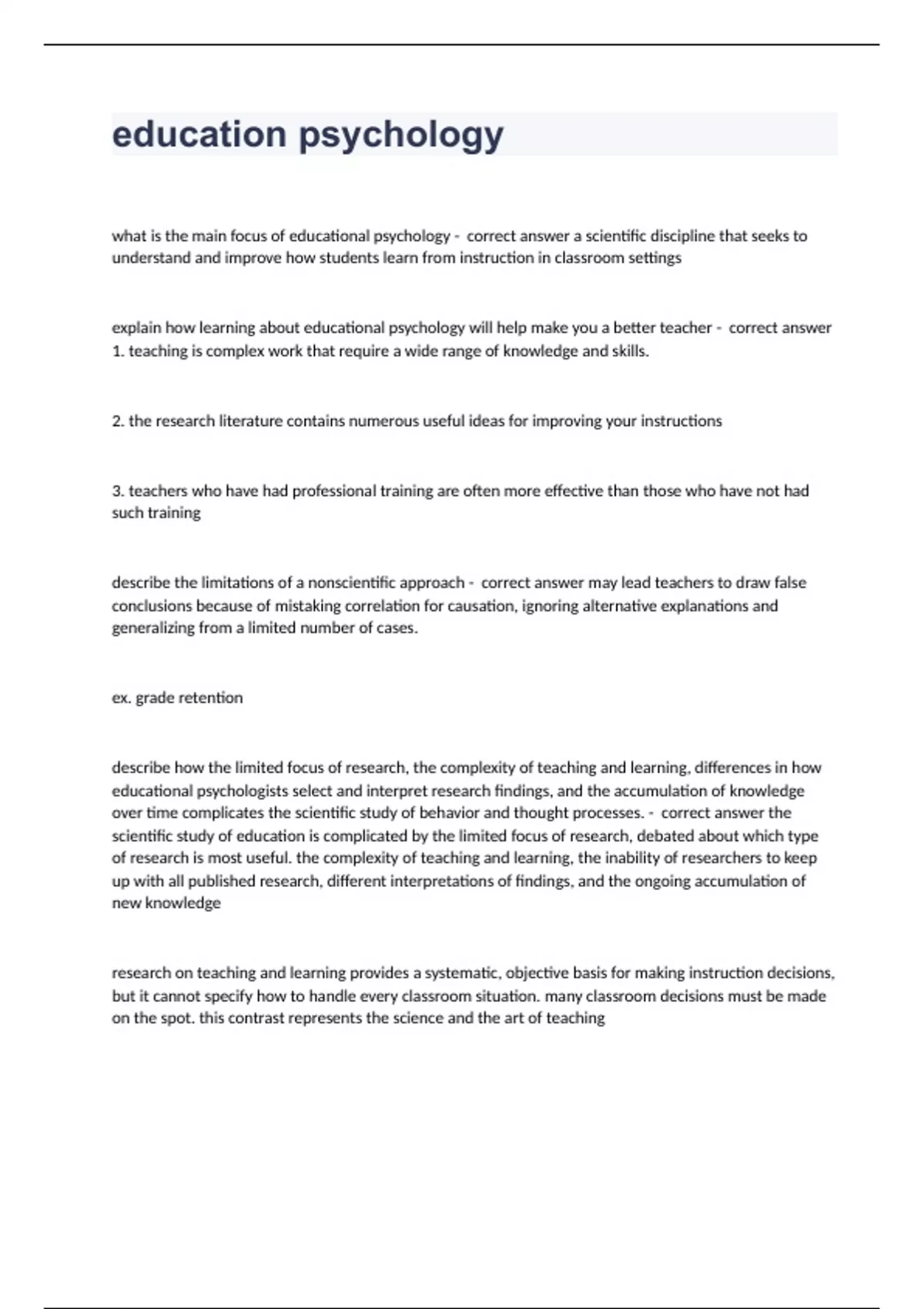 education psychology

what is the main focus of educational psychology - correct answer a scientific discipline that seeks to understand and improve how students learn from instruction in classroom settings

explain how learning about educational psychology will help make you a better teacher - correct answer 1. teaching is complex work that require a wide range of knowledge and skills.

2. the research literature contains numerous useful ideas for improving your instructions

3. teachers who have had professional training are often more effective than those who have not had such training

describe the limitations of a nonscientific approach - correct answer may lead teachers to draw false conclusions because of mistaking correlation for causation, ignoring alternative explanations and generalizing from a limited number of cases.

ex. grade retention

describe how the limited focus of research, the complexity of teaching and learning, differences in how educational psychologists select and interpret research findings, and the accumulation of knowledge over time complicates the scientific study of behavior and thought processes. - correct answer the scientific study of education is complicated by the limited focus of research, debated about which type of research is most useful. the complexity of teaching and learning, the inability of researchers to keep up with all published research, different interpretations of findings, and the ongoing accumulation of new knowledge

research on teaching and learning provides a systematic, objective basis for making instruction decisions, but it cannot specify how to handle every classroom situation. many classroom decisions must be made on the spot. this contrast represents the science and the art of teaching